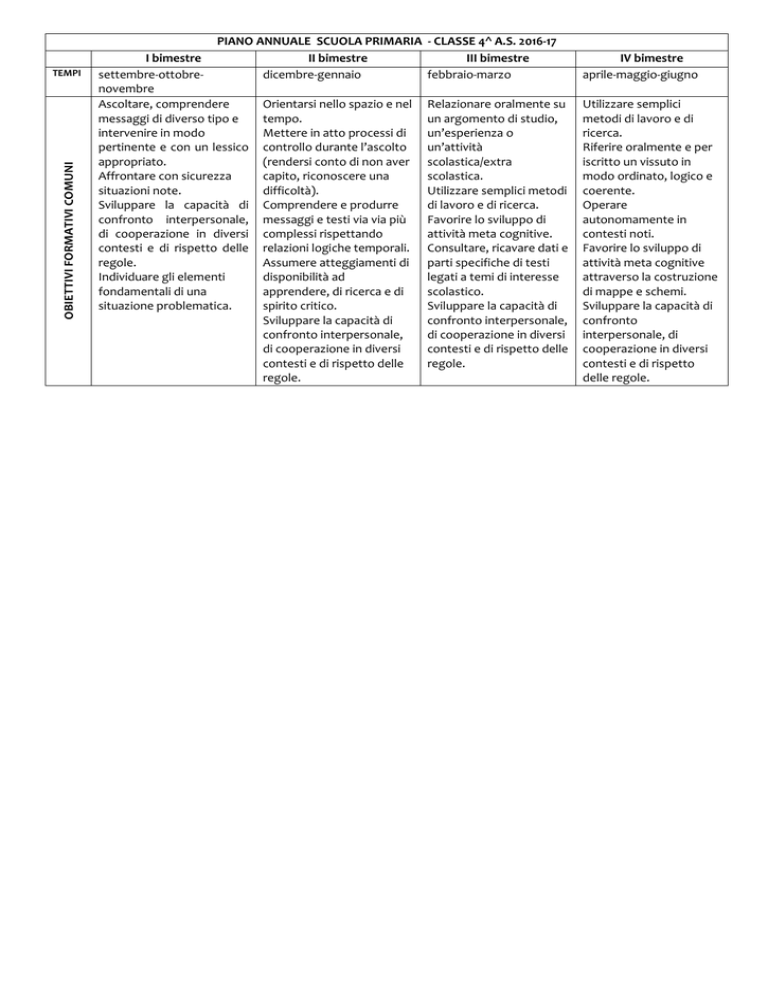 PIANO ANNUALE SCUOLA PRIMARIA - CLASSE 4^ A.S. 2016-17

| | I bimestre | II bimestre | III bimestre | IV bimestre |
|---|---|---|---|---|
| TEMPI | settembre-ottobre-novembre | dicembre-gennaio | febbraio-marzo | aprile-maggio-giugno |
| OBIETTIVI FORMATIVI COMUNI | Ascoltare, comprendere messaggi di diverso tipo e intervenire in modo pertinente e con un lessico appropriato. Affrontare con sicurezza situazioni note. Sviluppare la capacità di confronto interpersonale, di cooperazione in diversi contesti e di rispetto delle regole. Individuare gli elementi fondamentali di una situazione problematica. | Orientarsi nello spazio e nel tempo. Mettere in atto processi di controllo durante l'ascolto (rendersi conto di non aver capito, riconoscere una difficoltà). Comprendere e produrre messaggi e testi via via più complessi rispettando relazioni logiche temporali. Assumere atteggiamenti di disponibilità ad apprendere, di ricerca e di spirito critico. Sviluppare la capacità di confronto interpersonale, di cooperazione in diversi contesti e di rispetto delle regole. | Relazionare oralmente su un argomento di studio, un'esperienza o un'attività scolastica/extra scolastica. Utilizzare semplici metodi di lavoro e di ricerca. Favorire lo sviluppo di attività meta cognitive. Consultare, ricavare dati e parti specifiche di testi legati a temi di interesse scolastico. Sviluppare la capacità di confronto interpersonale, di cooperazione in diversi contesti e di rispetto delle regole. | Utilizzare semplici metodi di lavoro e di ricerca. Riferire oralmente e per iscritto un vissuto in modo ordinato, logico e coerente. Operare autonomamente in contesti noti. Favorire lo sviluppo di attività meta cognitive attraverso la costruzione di mappe e schemi. Sviluppare la capacità di confronto interpersonale, di cooperazione in diversi contesti e di rispetto delle regole. |